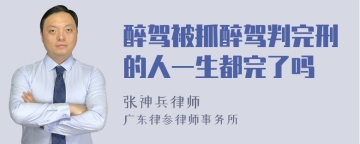 醉驾被抓醉驾判完刑的人一生都完了吗

张神兵律师

广东律参律师事务所